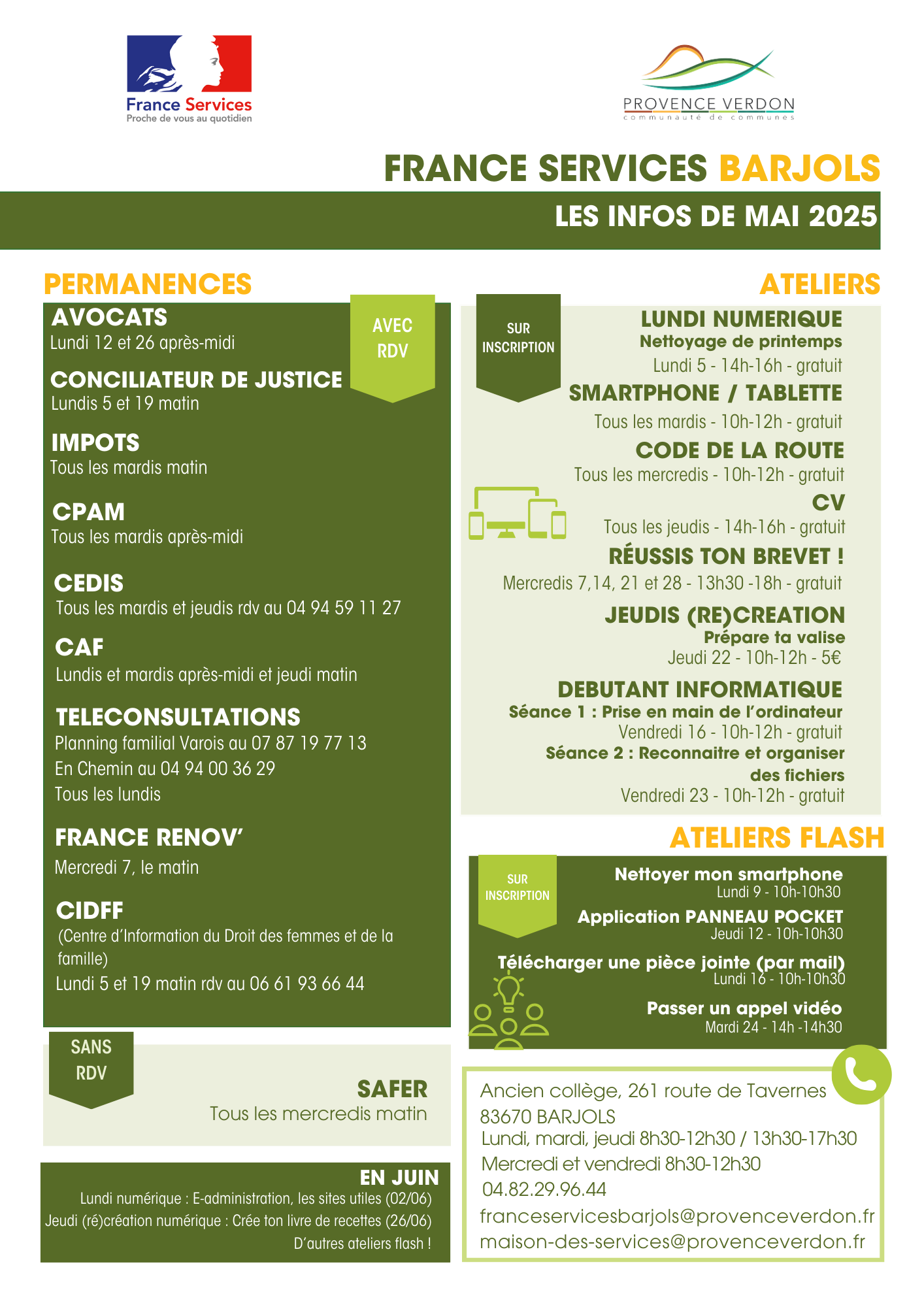 France Services
Proche de vous au quotidien

PROVENCE VERDON
communauté de communes

FRANCE SERVICES BARJOLS

LES INFOS DE MAI 2025

PERMANENCES

AVEC RDV

AVOCATS
Lundi 12 et 26 après-midi

CONCILIATEUR DE JUSTICE
Lundis 5 et 19 matin

IMPOTS
Tous les mardis matin

CPAM
Tous les mardis après-midi

CEDIS
Tous les mardis et jeudis rdv au 04 94 59 11 27

CAF
Lundis et mardis après-midi et jeudi matin

TELECONSULTATIONS
Planning familial Varois au 07 87 19 77 13
En Chemin au 04 94 00 36 29
Tous les lundis

FRANCE RENOV'
Mercredi 7, le matin

CIDFF
(Centre d'Information du Droit des femmes et de la famille)
Lundi 5 et 19 matin rdv au 06 61 93 66 44

SANS RDV

SAFER
Tous les mercredis matin

EN JUIN
Lundi numérique : E-administration, les sites utiles (02/06)
Jeudi (ré)création numérique : Crée ton livre de recettes (26/06)
D'autres ateliers flash !

ATELIERS

SUR INSCRIPTION

LUNDI NUMERIQUE
Nettoyage de printemps
Lundi 5 - 14h-16h - gratuit

SMARTPHONE / TABLETTE
Tous les mardis - 10h-12h - gratuit

CODE DE LA ROUTE
Tous les mercredis - 10h-12h - gratuit

CV
Tous les jeudis - 14h-16h - gratuit

RÉUSSIS TON BREVET !
Mercredis 7,14, 21 et 28 - 13h30 -18h - gratuit

JEUDIS (RE)CREATION
Prépare ta valise
Jeudi 22 - 10h-12h - 5€

DEBUTANT INFORMATIQUE
Séance 1 : Prise en main de l'ordinateur
Vendredi 16 - 10h-12h - gratuit
Séance 2 : Reconnaitre et organiser des fichiers
Vendredi 23 - 10h-12h - gratuit

ATELIERS FLASH

SUR INSCRIPTION

Nettoyer mon smartphone
Lundi 9 - 10h-10h30

Application PANNEAU POCKET
Jeudi 12 - 10h-10h30

Télécharger une pièce jointe (par mail)
Lundi 16 - 10h-10h30

Passer un appel vidéo
Mardi 24 - 14h -14h30

Ancien collège, 261 route de Tavernes
83670 BARJOLS
Lundi, mardi, jeudi 8h30-12h30 / 13h30-17h30
Mercredi et vendredi 8h30-12h30
04.82.29.96.44
franceservicesbarjols@provenceverdon.fr
maison-des-services@provenceverdon.fr